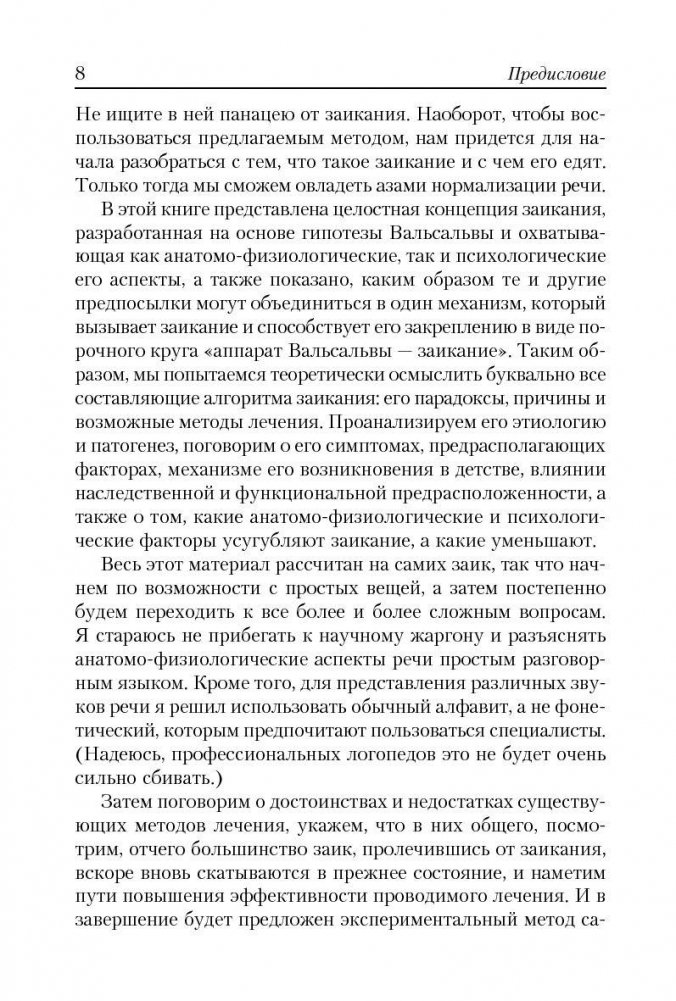 8 Предисловие

Не ищите в ней панацею от заикания. Наоборот, чтобы воспользоваться предлагаемым методом, нам придется для начала разобраться с тем, что такое заикание и с чем его едят. Только тогда мы сможем овладеть азами нормализации речи.

В этой книге представлена целостная концепция заикания, разработанная на основе гипотезы Вальсальвы и охватывающая как анатомо-физиологические, так и психологические его аспекты, а также показано, каким образом те и другие предпосылки могут объединиться в один механизм, который вызывает заикание и способствует его закреплению в виде порочного круга «аппарат Вальсальвы — заикание». Таким образом, мы попытаемся теоретически осмыслить буквально все составляющие алгоритма заикания: его парадоксы, причины и возможные методы лечения. Проанализируем его этиологию и патогенез, поговорим о его симптомах, предрасполагающих факторах, механизме его возникновения в детстве, влиянии наследственной и функциональной предрасположенности, а также о том, какие анатомо-физиологические и психологические факторы усугубляют заикание, а какие уменьшают.

Весь этот материал рассчитан на самих заик, так что начнем по возможности с простых вещей, а затем постепенно будем переходить к все более и более сложным вопросам. Я стараюсь не прибегать к научному жаргону и разъяснять анатомо-физиологические аспекты речи простым разговорным языком. Кроме того, для представления различных звуков речи я решил использовать обычный алфавит, а не фонетический, которым предпочитают пользоваться специалисты. (Надеюсь, профессиональных логопедов это не будет очень сильно сбивать.)

Затем поговорим о достоинствах и недостатках существующих методов лечения, укажем, что в них общего, посмотрим, отчего большинство заик, пролечившись от заикания, вскоре вновь скатываются в прежнее состояние, и наметим пути повышения эффективности проводимого лечения. И в завершение будет предложен экспериментальный метод са-